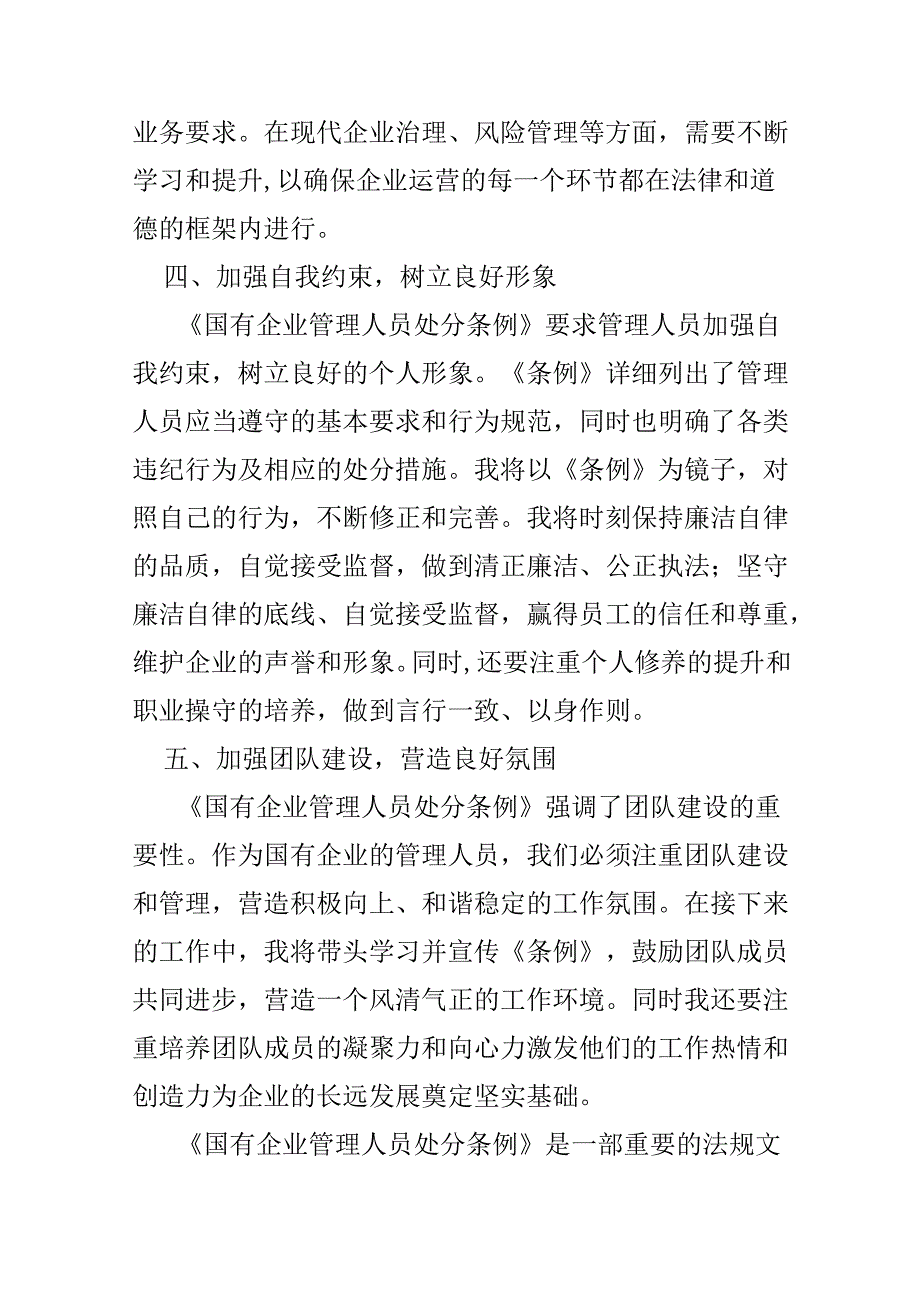 业务要求。在现代企业治理、风险管理等方面，需要不断学习和提升，以确保企业运营的每一个环节都在法律和道德的框架内进行。

四、加强自我约束，树立良好形象

《国有企业管理人员处分条例》要求管理人员加强自我约束，树立良好的个人形象。《条例》详细列出了管理人员应当遵守的基本要求和行为规范，同时也明确了各类违纪行为及相应的处分措施。我将以《条例》为镜子，对照自己的行为，不断修正和完善。我将时刻保持廉洁自律的品质，自觉接受监督，做到清正廉洁、公正执法；坚守廉洁自律的底线、自觉接受监督，赢得员工的信任和尊重，维护企业的声誉和形象。同时，还要注重个人修养的提升和职业操守的培养，做到言行一致、以身作则。

五、加强团队建设，营造良好氛围

《国有企业管理人员处分条例》强调了团队建设的重要性。作为国有企业的管理人员，我们必须注重团队建设和管理，营造积极向上、和谐稳定的工作氛围。在接下来的工作中，我将带头学习并宣传《条例》，鼓励团队成员共同进步，营造一个风清气正的工作环境。同时我还要注重培养团队成员的凝聚力和向心力激发他们的工作热情和创造力为企业的长远发展奠定坚实基础。

《国有企业管理人员处分条例》是一部重要的法规文